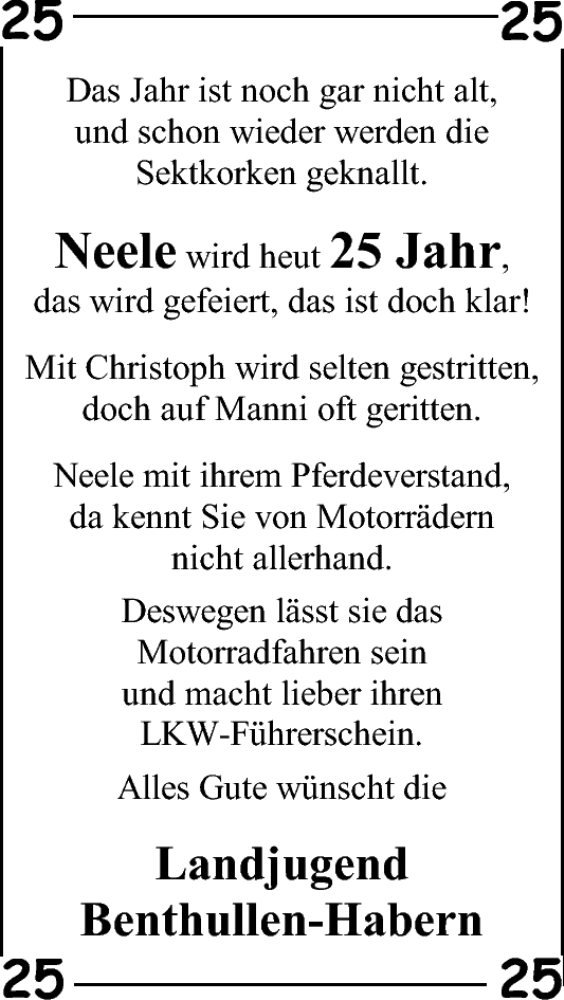 25 25

Das Jahr ist noch gar nicht alt, und schon wieder werden die Sektkorken geknallt.

Neele wird heut 25 Jahr, das wird gefeiert, das ist doch klar!

Mit Christoph wird selten gestritten, doch auf Manni oft geritten.

Neele mit ihrem Pferdeverstand, da kennt Sie von Motorrädern nicht allerhand.

Deswegen lässt sie das Motorradfahren sein und macht lieber ihren LKW-Führerschein.

Alles Gute wünscht die

Landjugend Benthullen-Habern

25 25